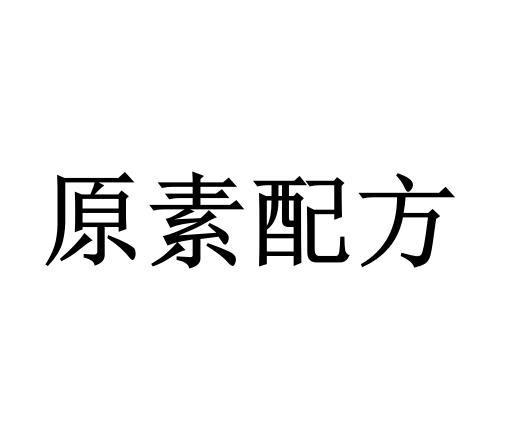 原素配方